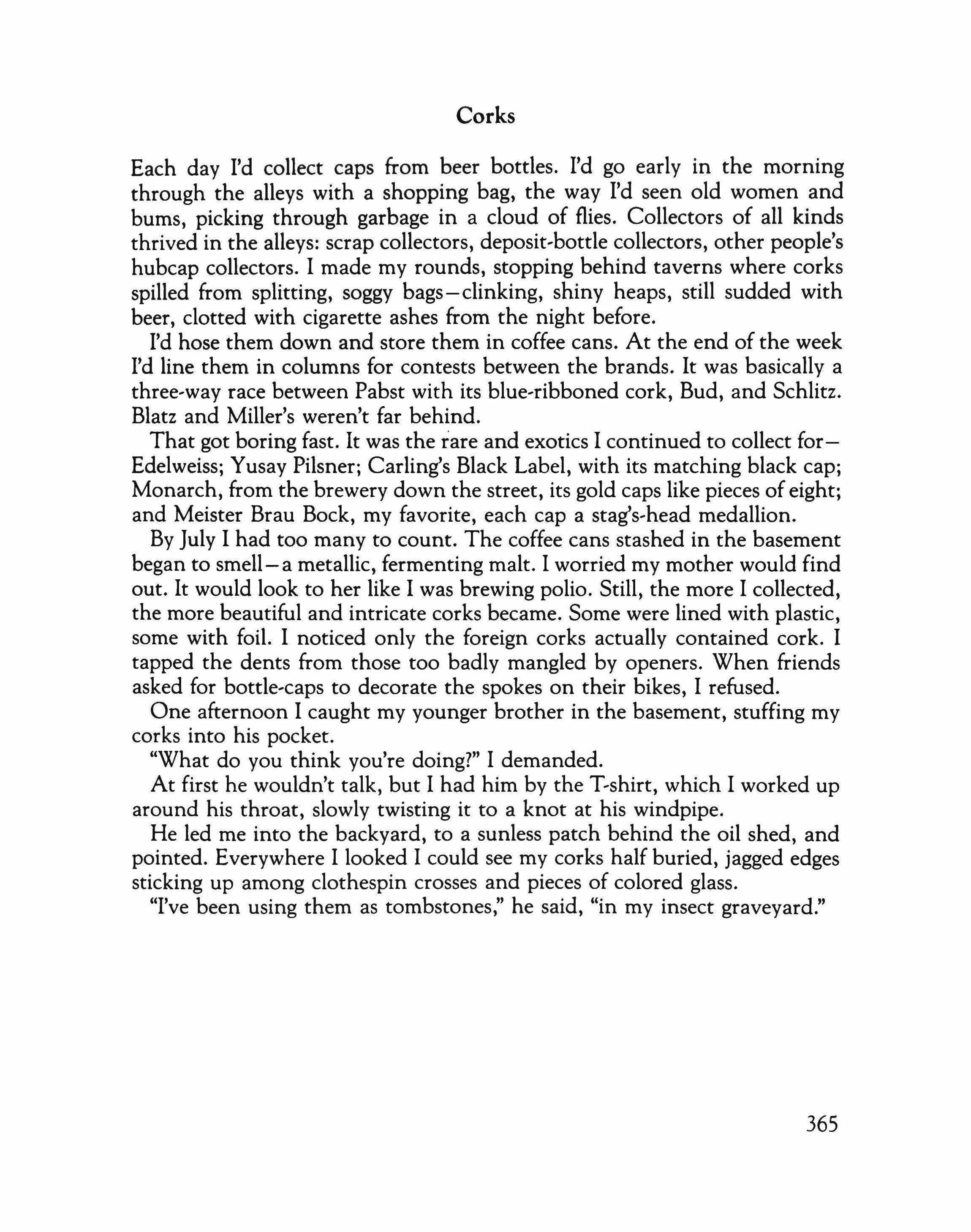 Corks

Each day I'd collect caps from beer bottles. I'd go early in the morning through the alleys with a shopping bag, the way I'd seen old women and bums, picking through garbage in a cloud of flies. Collectors of all kinds thrived in the alleys: scrap collectors, deposit-bottle collectors, other people's hubcap collectors. I made my rounds, stopping behind taverns where corks spilled from splitting, soggy bags—clinking, shiny heaps, still sudded with beer, clotted with cigarette ashes from the night before.

I'd hose them down and store them in coffee cans. At the end of the week I'd line them in columns for contests between the brands. It was basically a three-way race between Pabst with its blue-ribboned cork, Bud, and Schlitz. Blatz and Miller's weren't far behind.

That got boring fast. It was the rare and exotics I continued to collect for—Edelweiss; Yusay Pilsner; Carling's Black Label, with its matching black cap; Monarch, from the brewery down the street, its gold caps like pieces of eight; and Meister Brau Bock, my favorite, each cap a stag's-head medallion.

By July I had too many to count. The coffee cans stashed in the basement began to smell—a metallic, fermenting malt. I worried my mother would find out. It would look to her like I was brewing polio. Still, the more I collected, the more beautiful and intricate corks became. Some were lined with plastic, some with foil. I noticed only the foreign corks actually contained cork. I tapped the dents from those too badly mangled by openers. When friends asked for bottle-caps to decorate the spokes on their bikes, I refused.

One afternoon I caught my younger brother in the basement, stuffing my corks into his pocket.

"What do you think you're doing?" I demanded.

At first he wouldn't talk, but I had him by the T-shirt, which I worked up around his throat, slowly twisting it to a knot at his windpipe.

He led me into the backyard, to a sunless patch behind the oil shed, and pointed. Everywhere I looked I could see my corks half buried, jagged edges sticking up among clothespin crosses and pieces of colored glass.

"I've been using them as tombstones," he said, "in my insect graveyard."

365